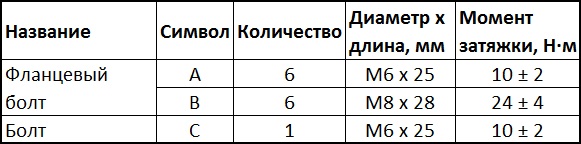 | Название | Символ | Количество | Диаметр х длина, мм | Момент затяжки, Н·м |
|---|---|---|---|---|
| Фланцевый болт | A | 6 | M6 x 25 | 10 ± 2 |
| | B | 6 | M8 x 28 | 24 ± 4 |
| Болт | C | 1 | M6 x 25 | 10 ± 2 |